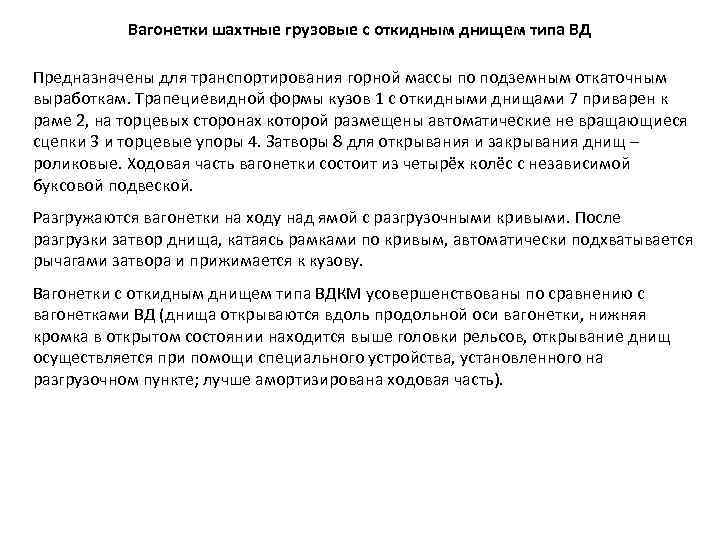 Вагонетки шахтные грузовые с откидным днищем типа ВД

Предназначены для транспортирования горной массы по подземным откаточным выработкам. Трапециевидной формы кузов 1 с откидными днищами 7 приварен к раме 2, на торцевых сторонах которой размещены автоматические не вращающиеся сцепки 3 и торцевые упоры 4. Затворы 8 для открывания и закрывания днищ – роликовые. Ходовая часть вагонетки состоит из четырёх колёс с независимой буксовой подвеской.

Разгружаются вагонетки на ходу над ямой с разгрузочными кривыми. После разгрузки затвор днища, катаясь рамками по кривым, автоматически подхватывается рычагами затвора и прижимается к кузову.

Вагонетки с откидным днищем типа ВДКМ усовершенствованы по сравнению с вагонетками ВД (днища открываются вдоль продольной оси вагонетки, нижняя кромка в открытом состоянии находится выше головки рельсов, открывание днищ осуществляется при помощи специального устройства, установленного на разгрузочном пункте; лучше амортизирована ходовая часть).